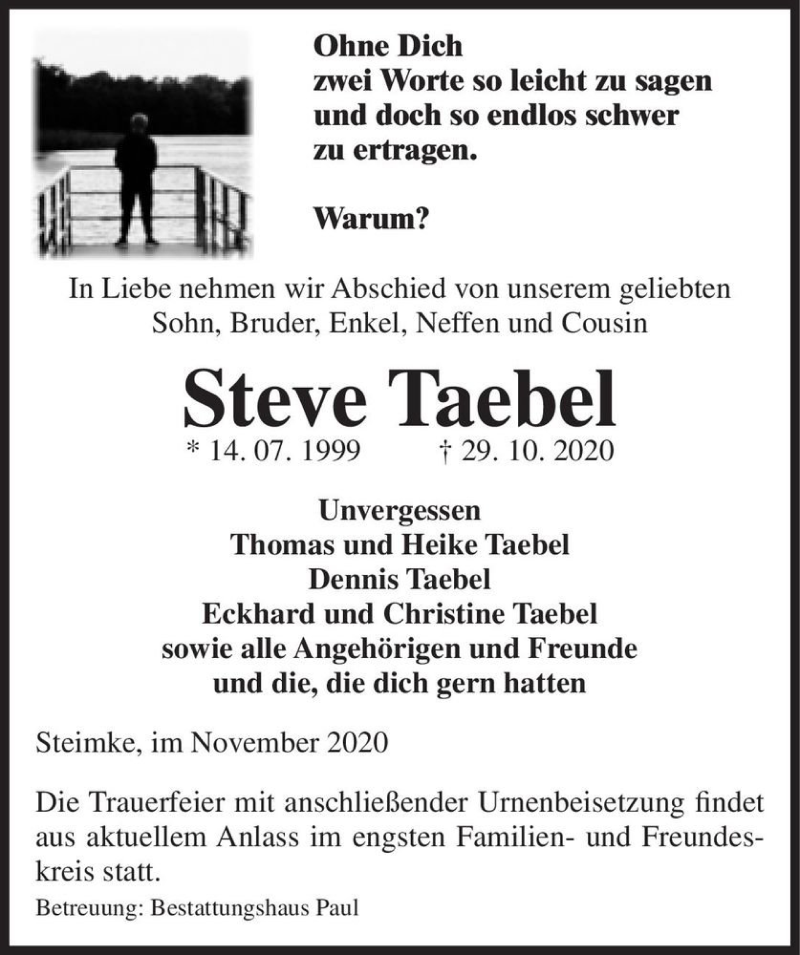 Ohne Dich
zwei Worte so leicht zu sagen
und doch so endlos schwer
zu ertragen.

Warum?

In Liebe nehmen wir Abschied von unserem geliebten Sohn, Bruder, Enkel, Neffen und Cousin

Steve Taebel

* 14. 07. 1999 † 29. 10. 2020

Unvergessen
Thomas und Heike Taebel
Dennis Taebel
Eckhard und Christine Taebel
sowie alle Angehörigen und Freunde
und die, die dich gern hatten

Steimke, im November 2020

Die Trauerfeier mit anschließender Urnenbeisetzung findet aus aktuellem Anlass im engsten Familien- und Freundeskreis statt.

Betreuung: Bestattungshaus Paul